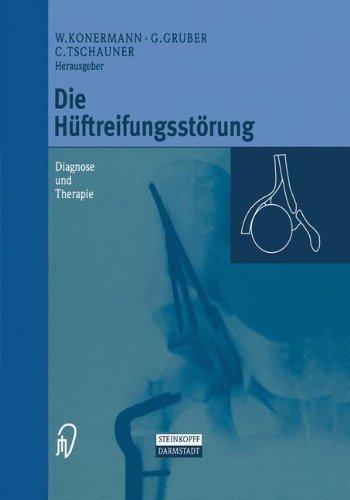 W. KONERMANN · G. GRUBER
C. TSCHAUNER
Herausgeber

Die
Hüftreifungsstörung

Diagnose
und
Therapie

STEINKOPFF
DARMSTADT